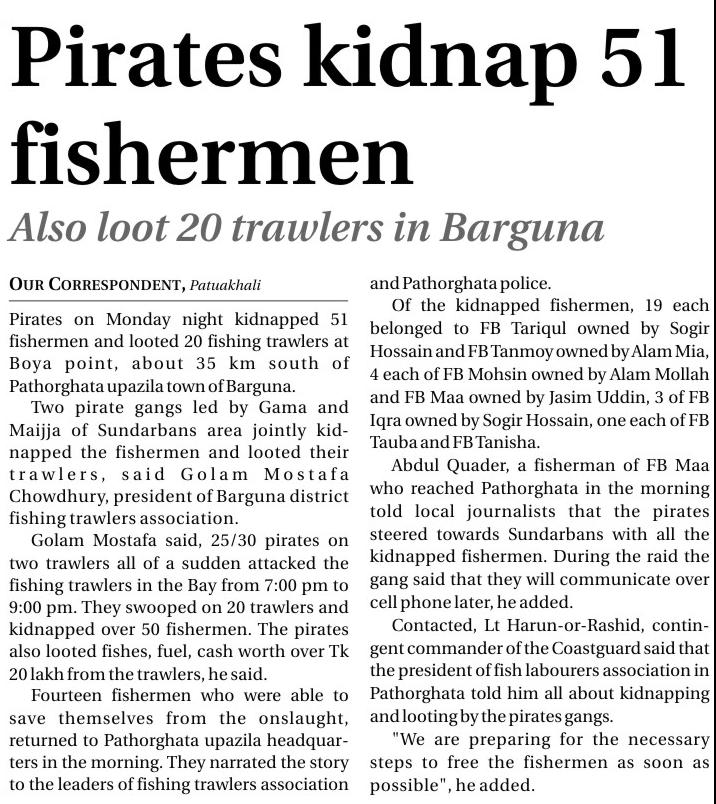 Pirates kidnap 51 fishermen

Also loot 20 trawlers in Barguna

OUR CORRESPONDENT, Patuakhali

Pirates on Monday night kidnapped 51 fishermen and looted 20 fishing trawlers at Boya point, about 35 km south of Pathorghata upazila town of Barguna.

Two pirate gangs led by Gama and Maijja of Sundarbans area jointly kidnapped the fishermen and looted their trawlers, said Golam Mostafa Chowdhury, president of Barguna district fishing trawlers association.

Golam Mostafa said, 25/30 pirates on two trawlers all of a sudden attacked the fishing trawlers in the Bay from 7:00 pm to 9:00 pm. They swooped on 20 trawlers and kidnapped over 50 fishermen. The pirates also looted fishes, fuel, cash worth over Tk 20 lakh from the trawlers, he said.

Fourteen fishermen who were able to save themselves from the onslaught, returned to Pathorghata upazila headquarters in the morning. They narrated the story to the leaders of fishing trawlers association and Pathorghata police.

Of the kidnapped fishermen, 19 each belonged to FB Tariqul owned by Sogir Hossain and FB Tanmoy owned by Alam Mia, 4 each of FB Mohsin owned by Alam Mollah and FB Maa owned by Jasim Uddin, 3 of FB Iqra owned by Sogir Hossain, one each of FB Tauba and FB Tanisha.

Abdul Quader, a fisherman of FB Maa who reached Pathorghata in the morning told local journalists that the pirates steered towards Sundarbans with all the kidnapped fishermen. During the raid the gang said that they will communicate over cell phone later, he added.

Contacted, Lt Harun-or-Rashid, contingent commander of the Coastguard said that the president of fish labourers association in Pathorghata told him all about kidnapping and looting by the pirates gangs.

"We are preparing for the necessary steps to free the fishermen as soon as possible", he added.